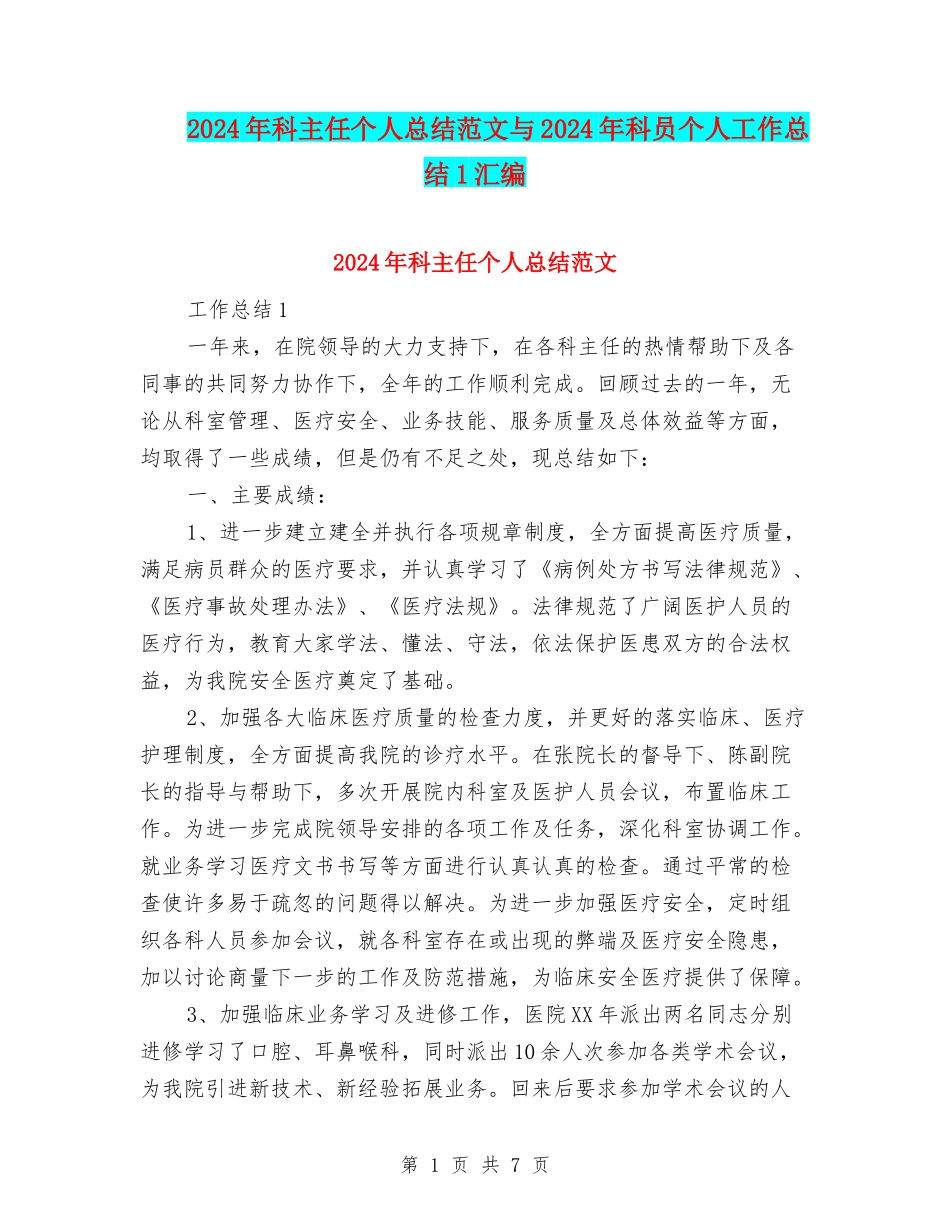 2024年科主任个人总结范文与2024年科员个人工作总结1汇编

2024年科主任个人总结范文

工作总结1

一年来，在院领导的大力支持下，在各科主任的热情帮助下及各同事的共同努力协作下，全年的工作顺利完成。回顾过去的一年，无论从科室管理、医疗安全、业务技能、服务质量及总体效益等方面，均取得了一些成绩，但是仍有不足之处，现总结如下：

一、主要成绩：

1、进一步建立建全并执行各项规章制度，全方面提高医疗质量，满足病员群众的医疗要求，并认真学习了《病例处方书写法律规范》、《医疗事故处理办法》、《医疗法规》。法律规范了广阔医护人员的医疗行为，教育大家学法、懂法、守法，依法保护医患双方的合法权益，为我院安全医疗奠定了基础。

2、加强各大临床医疗质量的检查力度，并更好的落实临床、医疗护理制度，全方面提高我院的诊疗水平。在张院长的督导下、陈副院长的指导与帮助下，多次开展院内科室及医护人员会议，布置临床工作。为进一步完成院领导安排的各项工作及任务，深化科室协调工作。就业务学习医疗文书书写等方面进行认真认真的检查。通过平常的检查使许多易于疏忽的问题得以解决。为进一步加强医疗安全，定时组织各科人员参加会议，就各科室存在或出现的弊端及医疗安全隐患，加以讨论商量下一步的工作及防范措施，为临床安全医疗提供了保障。

3、加强临床业务学习及进修工作，医院XX年派出两名同志分别进修学习了口腔、耳鼻喉科，同时派出10余人次参加各类学术会议，为我院引进新技术、新经验拓展业务。回来后要求参加学术会议的人

第 1 页 共 7 页